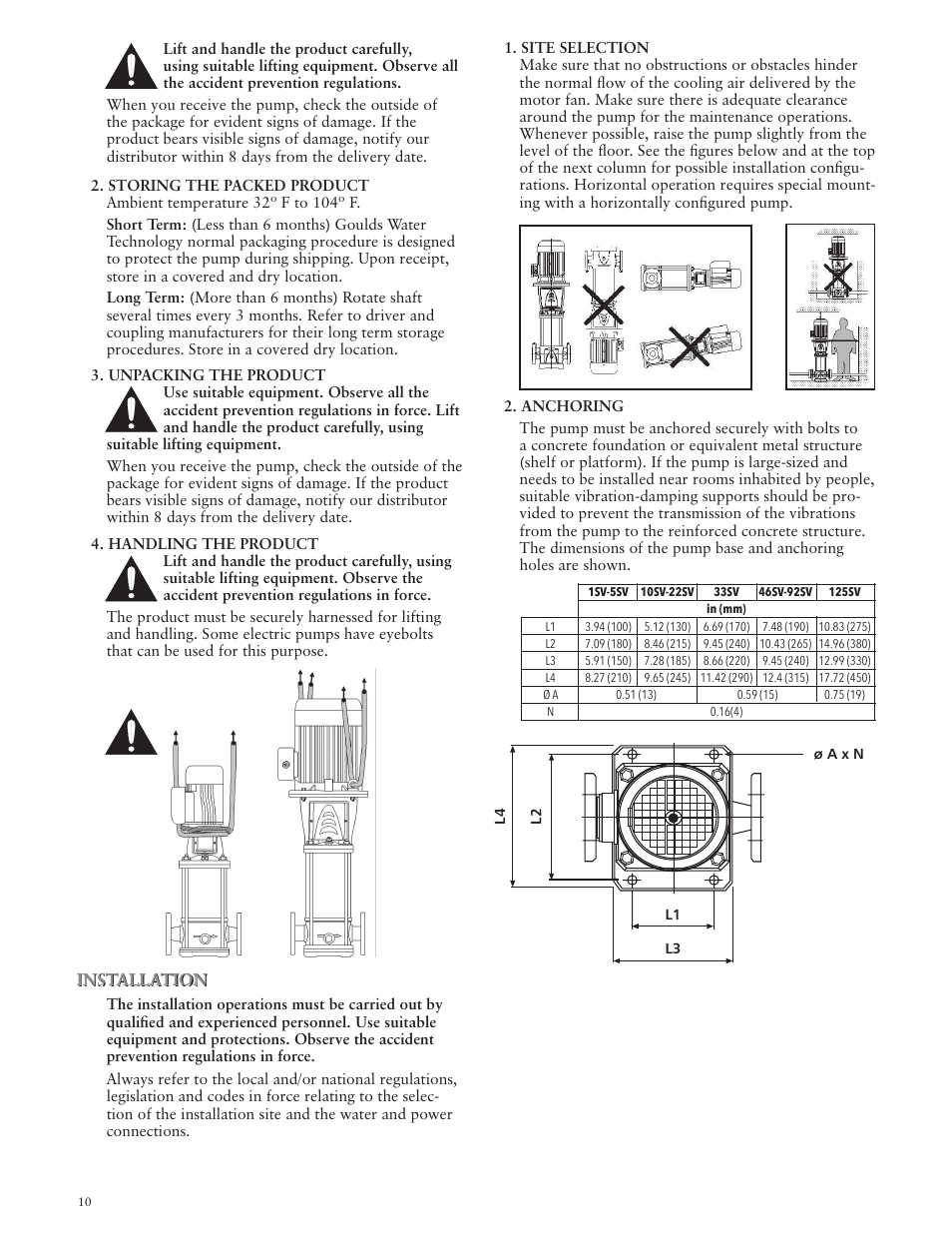 Lift and handle the product carefully, using suitable lifting equipment. Observe all the accident prevention regulations.

When you receive the pump, check the outside of the package for evident signs of damage. If the product bears visible signs of damage, notify our distributor within 8 days from the delivery date.

2. STORING THE PACKED PRODUCT
Ambient temperature 32º F to 104º F.

Short Term: (Less than 6 months) Goulds Water Technology normal packaging procedure is designed to protect the pump during shipping. Upon receipt, store in a covered and dry location.

Long Term: (More than 6 months) Rotate shaft several times every 3 months. Refer to driver and coupling manufacturers for their long term storage procedures. Store in a covered dry location.

3. UNPACKING THE PRODUCT
Use suitable equipment. Observe all the accident prevention regulations in force. Lift and handle the product carefully, using suitable lifting equipment.

When you receive the pump, check the outside of the package for evident signs of damage. If the product bears visible signs of damage, notify our distributor within 8 days from the delivery date.

4. HANDLING THE PRODUCT
Lift and handle the product carefully, using suitable lifting equipment. Observe the accident prevention regulations in force.

The product must be securely harnessed for lifting and handling. Some electric pumps have eyebolts that can be used for this purpose.

INSTALLATION

The installation operations must be carried out by qualified and experienced personnel. Use suitable equipment and protections. Observe the accident prevention regulations in force.

Always refer to the local and/or national regulations, legislation and codes in force relating to the selection of the installation site and the water and power connections.

1. SITE SELECTION
Make sure that no obstructions or obstacles hinder the normal flow of the cooling air delivered by the motor fan. Make sure there is adequate clearance around the pump for the maintenance operations. Whenever possible, raise the pump slightly from the level of the floor. See the figures below and at the top of the next column for possible installation configurations. Horizontal operation requires special mounting with a horizontally configured pump.

2. ANCHORING
The pump must be anchored securely with bolts to a concrete foundation or equivalent metal structure (shelf or platform). If the pump is large-sized and needs to be installed near rooms inhabited by people, suitable vibration-damping supports should be provided to prevent the transmission of the vibrations from the pump to the reinforced concrete structure. The dimensions of the pump base and anchoring holes are shown.

| | 1SV-5SV | 10SV-22SV | 33SV | 46SV-92SV | 125SV |
|---|---|---|---|---|---|
| | in (mm) | | | | |
| L1 | 3.94 (100) | 5.12 (130) | 6.69 (170) | 7.48 (190) | 10.83 (275) |
| L2 | 7.09 (180) | 8.46 (215) | 9.45 (240) | 10.43 (265) | 14.96 (380) |
| L3 | 5.91 (150) | 7.28 (185) | 8.66 (220) | 9.45 (240) | 12.99 (330) |
| L4 | 8.27 (210) | 9.65 (245) | 11.42 (290) | 12.4 (315) | 17.72 (450) |
| Ø A | 0.51 (13) | | 0.59 (15) | | 0.75 (19) |
| N | 0.16(4) | | | | |

ø A x N
L4
L2
L1
L3

10